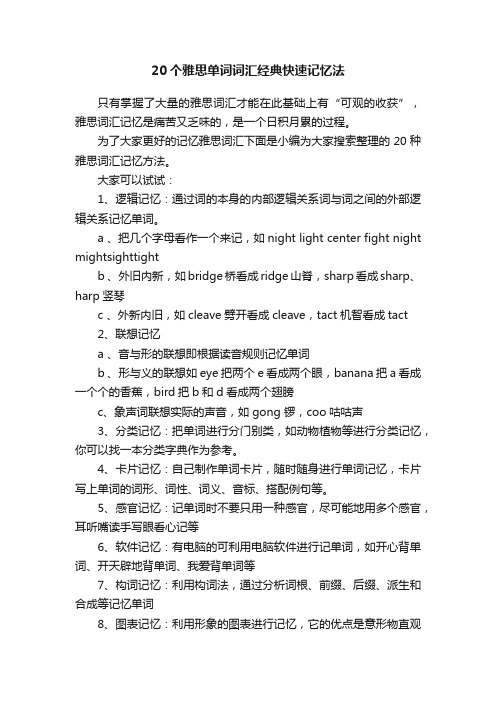 20个雅思单词词汇经典快速记忆法

只有掌握了大量的雅思词汇才能在此基础上有“可观的收获”，雅思词汇记忆是痛苦又乏味的，是一个日积月累的过程。

为了大家更好的记忆雅思词汇下面是小编为大家搜索整理的 20 种雅思词汇记忆方法。

大家可以试试：

1、逻辑记忆：通过词的本身的内部逻辑关系词与词之间的外部逻辑关系记忆单词。

a 、把几个字母看作一个来记，如 night light center fight night mightsighttight

b 、外旧内新，如 bridge 桥看成 ridge 山脊，sharp 看成 sharp、harp 竖琴

c 、外新内旧，如 cleave 劈开看成 cleave，tact 机智看成 tact

2、联想记忆

a 、音与形的联想即根据读音规则记忆单词

b 、形与义的联想如 eye 把两个 e 看成两个眼，banana 把 a 看成一个个的香蕉，bird 把 b 和 d 看成两个翅膀

c、象声词联想实际的声音，如 gong 锣，coo 咕咕声

3、分类记忆：把单词进行分门别类，如动物植物等进行分类记忆，你可以找一本分类字典作为参考。

4、卡片记忆：自己制作单词卡片，随时随身进行单词记忆，卡片写上单词的词形、词性、词义、音标、搭配例句等。

5、感官记忆：记单词时不要只用一种感官，尽可能地用多个感官，耳听嘴读手写眼看心记等

6、软件记忆：有电脑的可利用电脑软件进行记单词，如开心背单词、开天辟地背单词、我爱背单词等

7、构词记忆：利用构词法，通过分析词根、前缀、后缀、派生和合成等记忆单词

8、图表记忆：利用形象的图表进行记忆，它的优点是意形物直观